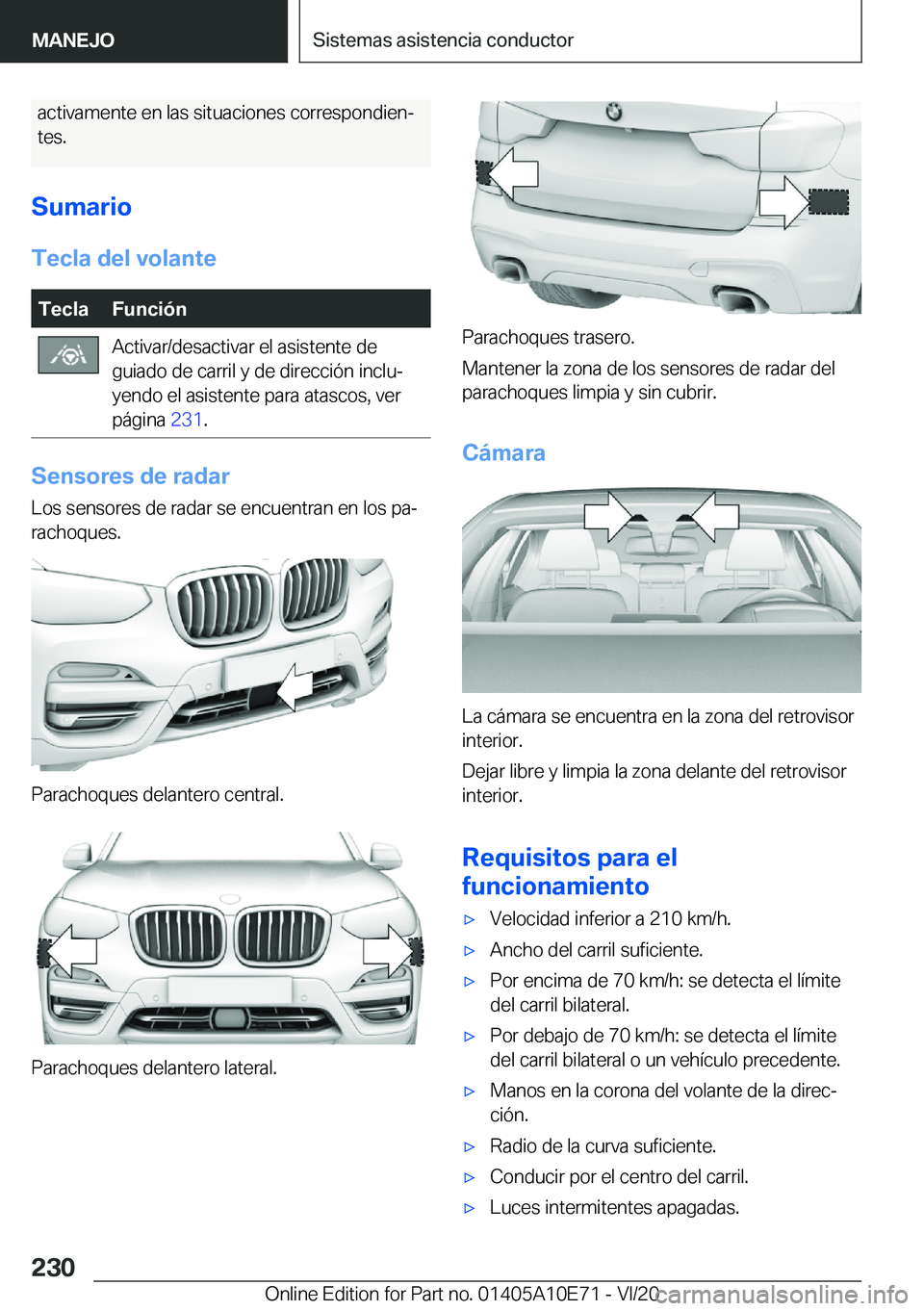 MANEJO

Sistemas asistencia conductor

activamente en las situaciones correspondientes.

Sumario

Tecla del volante

| Tecla | Función |
|---|---|
| | Activar/desactivar el asistente de guiado de carril y de dirección incluyendo el asistente para atascos, ver página 231. |

Sensores de radar

Los sensores de radar se encuentran en los parachoques.

Parachoques delantero central.

Parachoques delantero lateral.

Parachoques trasero.

Mantener la zona de los sensores de radar del parachoques limpia y sin cubrir.

Cámara

La cámara se encuentra en la zona del retrovisor interior.

Dejar libre y limpia la zona delante del retrovisor interior.

Requisitos para el funcionamiento

▷ Velocidad inferior a 210 km/h.

▷ Ancho del carril suficiente.

▷ Por encima de 70 km/h: se detecta el límite del carril bilateral.

▷ Por debajo de 70 km/h: se detecta el límite del carril bilateral o un vehículo precedente.

▷ Manos en la corona del volante de la dirección.

▷ Radio de la curva suficiente.

▷ Conducir por el centro del carril.

▷ Luces intermitentes apagadas.

230

Online Edition for Part no. 01405A10E71 - VI/20

carmanualsonline.info